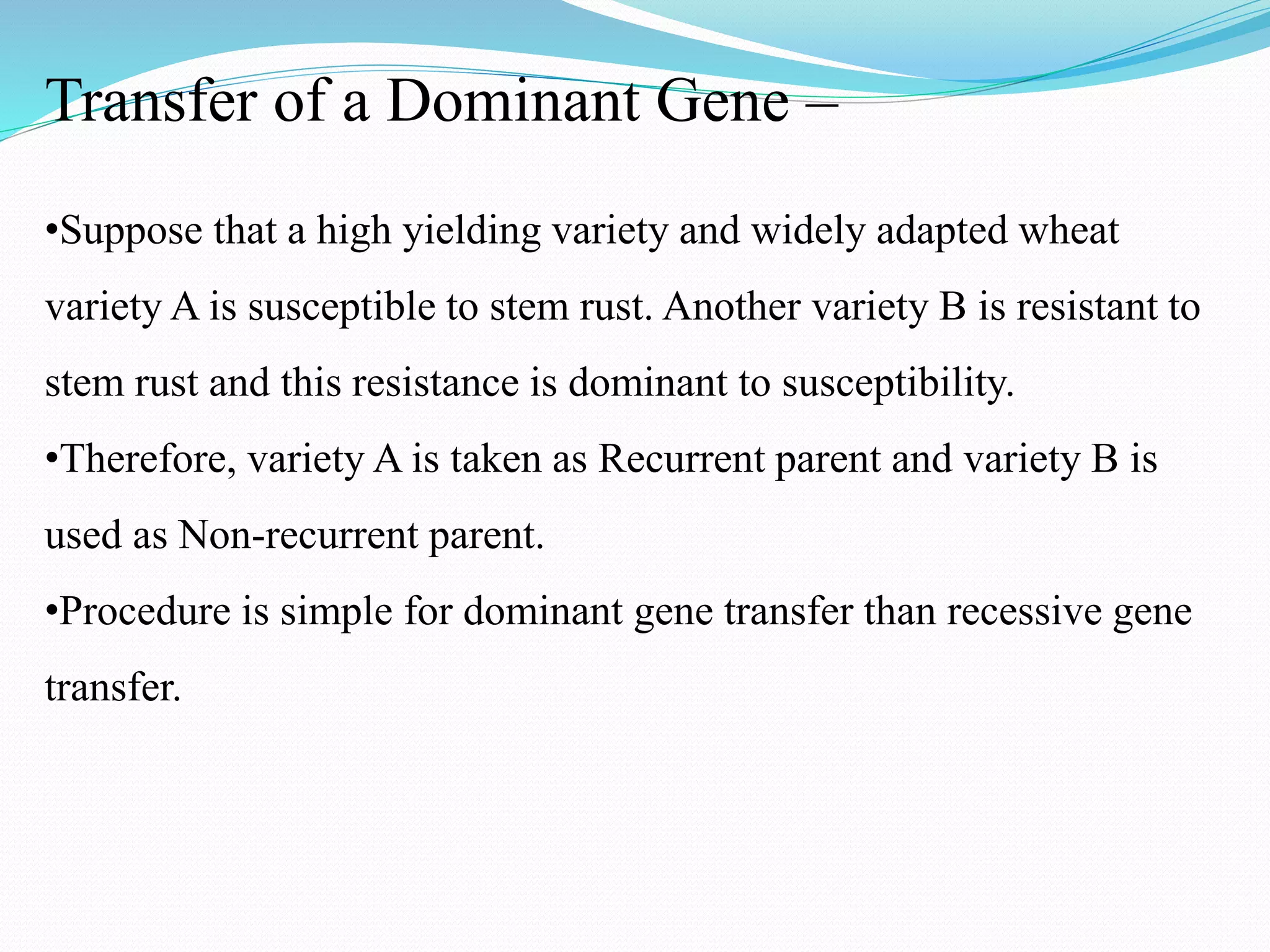 Transfer of a Dominant Gene –

•Suppose that a high yielding variety and widely adapted wheat variety A is susceptible to stem rust. Another variety B is resistant to stem rust and this resistance is dominant to susceptibility.

•Therefore, variety A is taken as Recurrent parent and variety B is used as Non-recurrent parent.

•Procedure is simple for dominant gene transfer than recessive gene transfer.